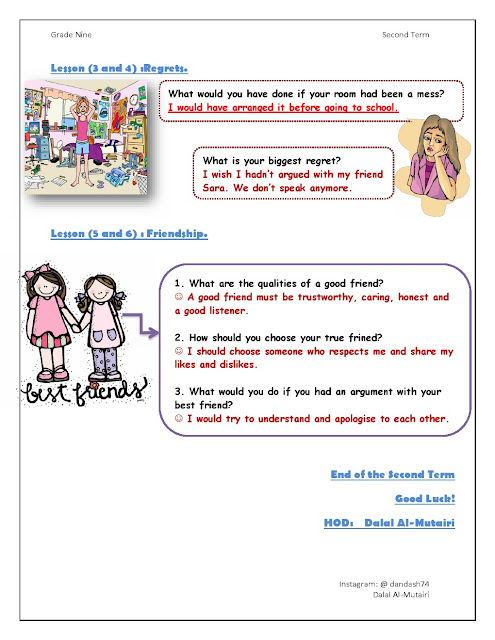 Grade Nine

Second Term

Lesson (3 and 4) :Regrets.

What would you have done if your room had been a mess?
I would have arranged it before going to school.

What is your biggest regret?
I wish I hadn't argued with my friend Sara. We don't speak anymore.

Lesson (5 and 6) : Friendship.

best friends

1. What are the qualities of a good friend?
☺ A good friend must be trustworthy, caring, honest and a good listener.

2. How should you choose your true frined?
☺ I should choose someone who respects me and share my likes and dislikes.

3. What would you do if you had an argument with your best friend?
☺ I would try to understand and apologise to each other.

End of the Second Term

Good Luck!

HOD: Dalal Al-Mutairi

Instagram: @ dandash74
Dalal Al-Mutairi